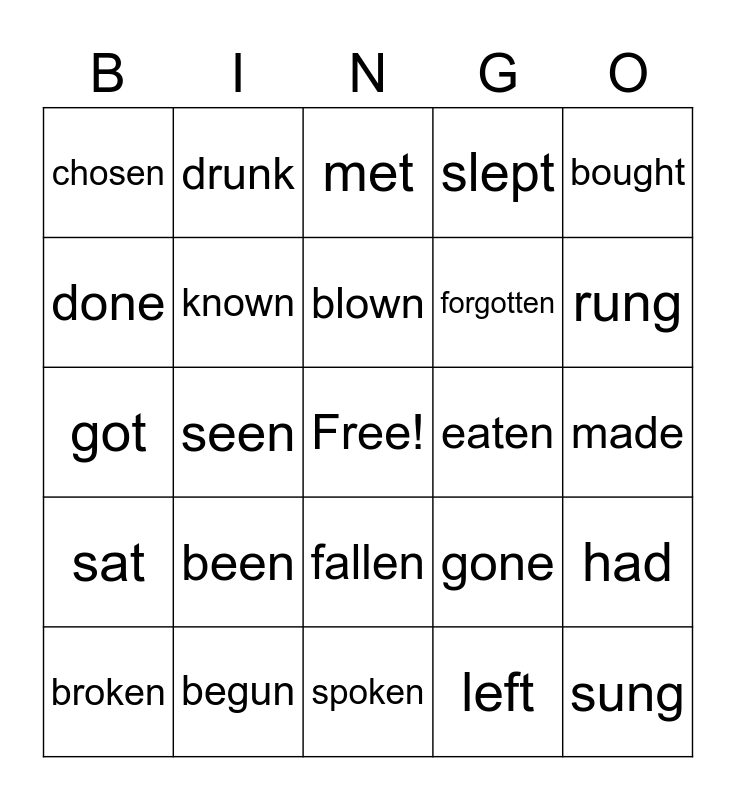 | B | I | N | G | O |
|---|---|---|---|---|
| chosen | drunk | met | slept | bought |
| done | known | blown | forgotten | rung |
| got | seen | Free! | eaten | made |
| sat | been | fallen | gone | had |
| broken | begun | spoken | left | sung |